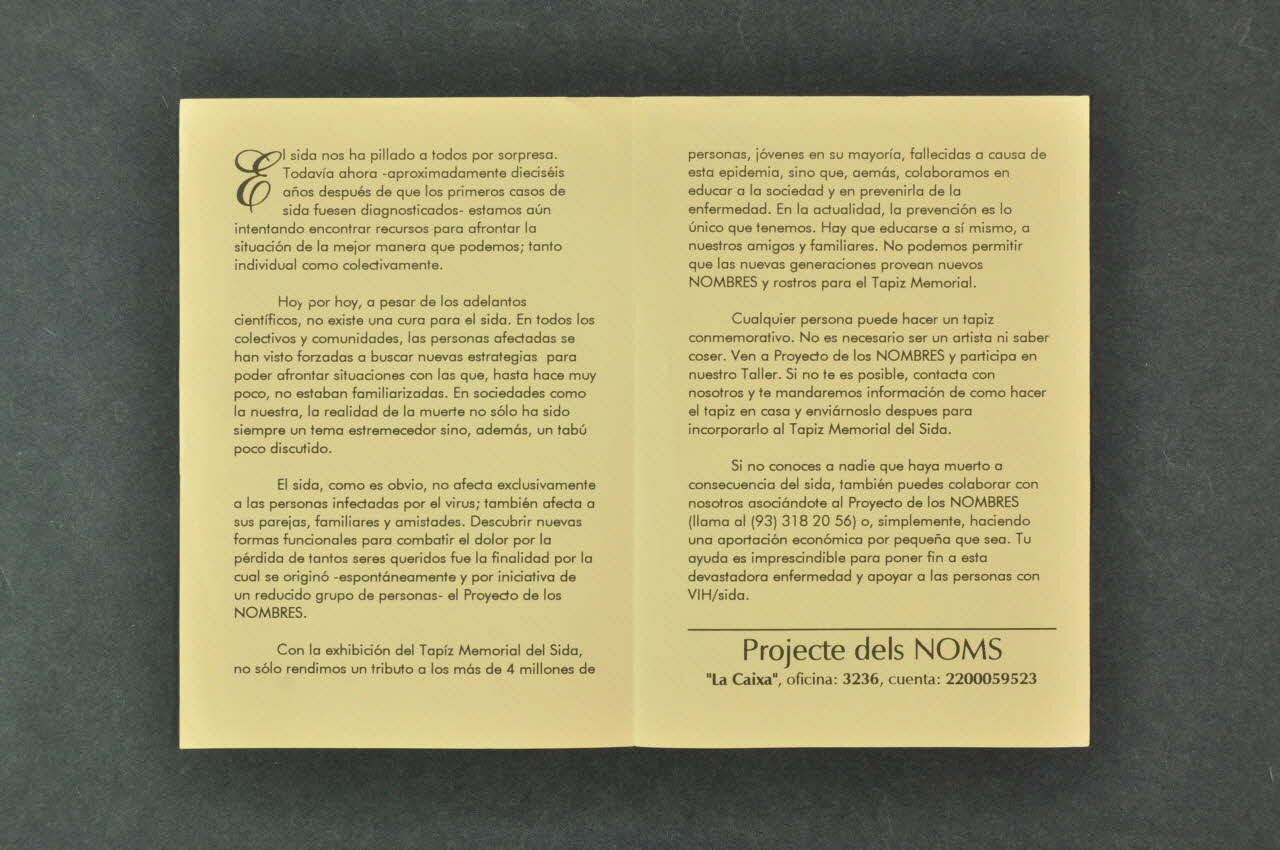 El sida nos ha pillado a todos por sorpresa. Todavía ahora -aproximadamente dieciséis años después de que los primeros casos de sida fuesen diagnosticados- estamos aún intentando encontrar recursos para afrontar la situación de la mejor manera que podemos; tanto individual como colectivamente.

Hoy por hoy, a pesar de los adelantos científicos, no existe una cura para el sida. En todos los colectivos y comunidades, las personas afectadas se han visto forzadas a buscar nuevas estrategias para poder afrontar situaciones con las que, hasta hace muy poco, no estaban familiarizadas. En sociedades como la nuestra, la realidad de la muerte no sólo ha sido siempre un tema estremecedor sino, además, un tabú poco discutido.

El sida, como es obvio, no afecta exclusivamente a las personas infectadas por el virus; también afecta a sus parejas, familiares y amistades. Descubrir nuevas formas funcionales para combatir el dolor por la pérdida de tantos seres queridos fue la finalidad por la cual se originó -espontáneamente y por iniciativa de un reducido grupo de personas- el Proyecto de los NOMBRES.

Con la exhibición del Tapíz Memorial del Sida, no sólo rendimos un tributo a los más de 4 millones de personas, jóvenes en su mayoría, fallecidas a causa de esta epidemia, sino que, aemás, colaboramos en educar a la sociedad y en prevenirla de la enfermedad. En la actualidad, la prevención es lo único que tenemos. Hay que educarse a sí mismo, a nuestros amigos y familiares. No podemos permitir que las nuevas generaciones provean nuevos NOMBRES y rostros para el Tapiz Memorial.

Cualquier persona puede hacer un tapiz conmemorativo. No es necesario ser un artista ni saber coser. Ven a Proyecto de los NOMBRES y participa en nuestro Taller. Si no te es posible, contacta con nosotros y te mandaremos información de como hacer el tapiz en casa y enviárnoslo despues para incorporarlo al Tapiz Memorial del Sida.

Si no conoces a nadie que haya muerto a consecuencia del sida, también puedes colaborar con nosotros asociándote al Proyecto de los NOMBRES (llama al (93) 318 20 56) o, simplemente, haciendo una aportación económica por pequeña que sea. Tu ayuda es imprescindible para poner fin a esta devastadora enfermedad y apoyar a las personas con VIH/sida.

Projecte dels NOMS
"La Caixa", oficina: 3236, cuenta: 2200059523